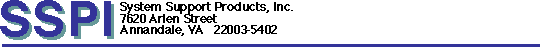 SSPI System Support Products, Inc.
7620 Arlen Street
Annandale, VA 22003-5402